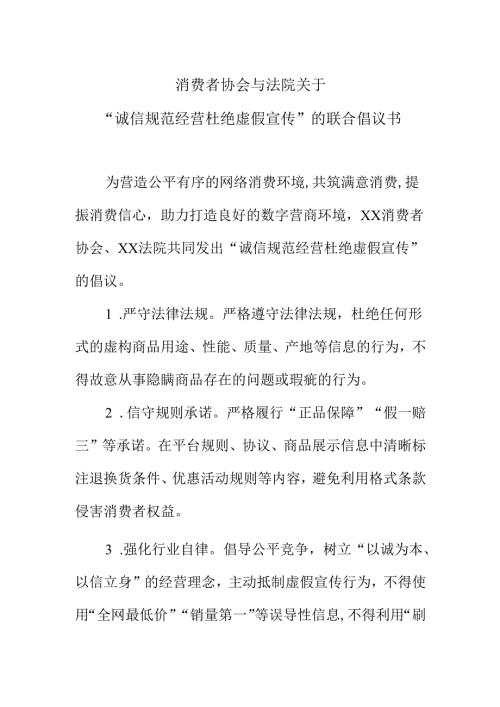 消费者协会与法院关于

“诚信规范经营杜绝虚假宣传”的联合倡议书

为营造公平有序的网络消费环境,共筑满意消费,提振消费信心，助力打造良好的数字营商环境，XX消费者协会、XX法院共同发出“诚信规范经营杜绝虚假宣传”的倡议。

1 .严守法律法规。严格遵守法律法规，杜绝任何形式的虚构商品用途、性能、质量、产地等信息的行为，不得故意从事隐瞒商品存在的问题或瑕疵的行为。

2 . 信守规则承诺。严格履行“正品保障”“假一赔三”等承诺。在平台规则、协议、商品展示信息中清晰标注退换货条件、优惠活动规则等内容，避免利用格式条款侵害消费者权益。

3 .强化行业自律。倡导公平竞争，树立“以诚为本、以信立身”的经营理念，主动抵制虚假宣传行为，不得使用“全网最低价”“销量第一”等误导性信息,不得利用“刷